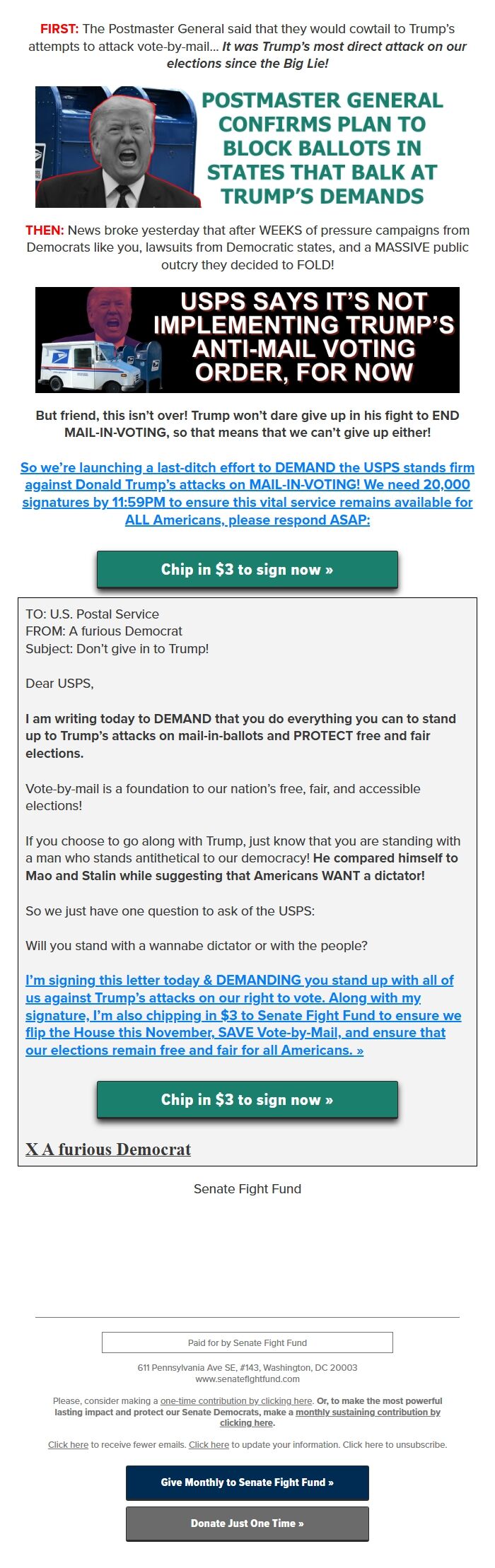 FIRST: The Postmaster General said that they would cowtail to Trump's attempts to attack vote-by-mail... It was Trump's most direct attack on our elections since the Big Lie!

POSTMASTER GENERAL CONFIRMS PLAN TO BLOCK BALLOTS IN STATES THAT BALK AT TRUMP'S DEMANDS

THEN: News broke yesterday that after WEEKS of pressure campaigns from Democrats like you, lawsuits from Democratic states, and a MASSIVE public outcry they decided to FOLD!

USPS SAYS IT'S NOT IMPLEMENTING TRUMP'S ANTI-MAIL VOTING ORDER, FOR NOW

But friend, this isn't over! Trump won't dare give up in his fight to END MAIL-IN-VOTING, so that means that we can't give up either!

So we're launching a last-ditch effort to DEMAND the USPS stands firm against Donald Trump's attacks on MAIL-IN-VOTING! We need 20,000 signatures by 11:59PM to ensure this vital service remains available for ALL Americans, please respond ASAP:

Chip in $3 to sign now »

TO: U.S. Postal Service
FROM: A furious Democrat
Subject: Don't give in to Trump!

Dear USPS,

I am writing today to DEMAND that you do everything you can to stand up to Trump's attacks on mail-in-ballots and PROTECT free and fair elections.

Vote-by-mail is a foundation to our nation's free, fair, and accessible elections!

If you choose to go along with Trump, just know that you are standing with a man who stands antithetical to our democracy! He compared himself to Mao and Stalin while suggesting that Americans WANT a dictator!

So we just have one question to ask of the USPS:

Will you stand with a wannabe dictator or with the people?

I'm signing this letter today & DEMANDING you stand up with all of us against Trump's attacks on our right to vote. Along with my signature, I'm also chipping in $3 to Senate Fight Fund to ensure we flip the House this November, SAVE Vote-by-Mail, and ensure that our elections remain free and fair for all Americans. »

Chip in $3 to sign now »

X A furious Democrat

Senate Fight Fund

Paid for by Senate Fight Fund

611 Pennsylvania Ave SE, #143, Washington, DC 20003
www.senatefightfund.com

Please, consider making a one-time contribution by clicking here. Or, to make the most powerful lasting impact and protect our Senate Democrats, make a monthly sustaining contribution by clicking here.

Click here to receive fewer emails. Click here to update your information. Click here to unsubscribe.

Give Monthly to Senate Fight Fund »

Donate Just One Time »